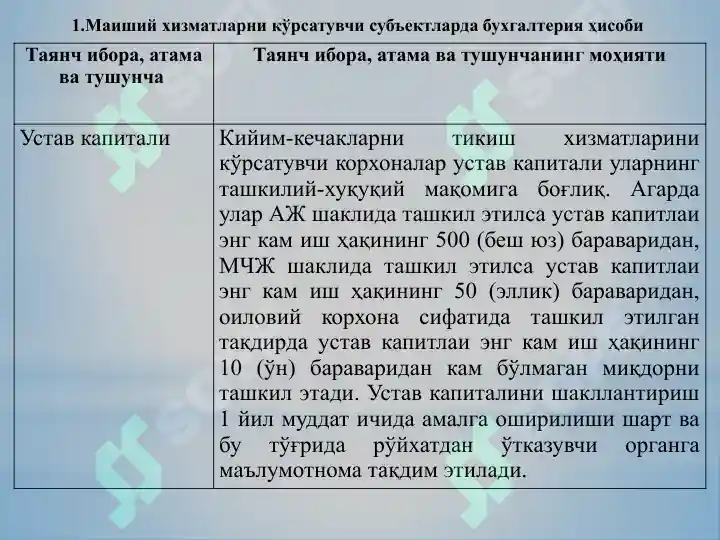 1.Маиший хизматларни кўрсатувчи субъектларда бухгалтерия ҳисоби

| Таянч ибора, атама ва тушунча | Таянч ибора, атама ва тушунчанинг моҳияти |
|---|---|
| Устав капитали | Кийим-кечакларни тикиш хизматларини кўрсатувчи корхоналар устав капитали уларнинг ташкилий-хуқуқий мақомига боғлиқ. Агарда улар АЖ шаклида ташкил этилса устав капитлаи энг кам иш ҳақининг 500 (беш юз) бараваридан, МЧЖ шаклида ташкил этилса устав капитлаи энг кам иш ҳақининг 50 (эллик) бараваридан, оиловий корхона сифатида ташкил этилган тақдирда устав капитлаи энг кам иш ҳақининг 10 (ўн) бараваридан кам бўлмаган миқдорни ташкил этади. Устав капиталини шакллантириш 1 йил муддат ичида амалга оширилиши шарт ва бу тўғрида рўйхатдан ўтказувчи органга маълумотнома тақдим этилади. |